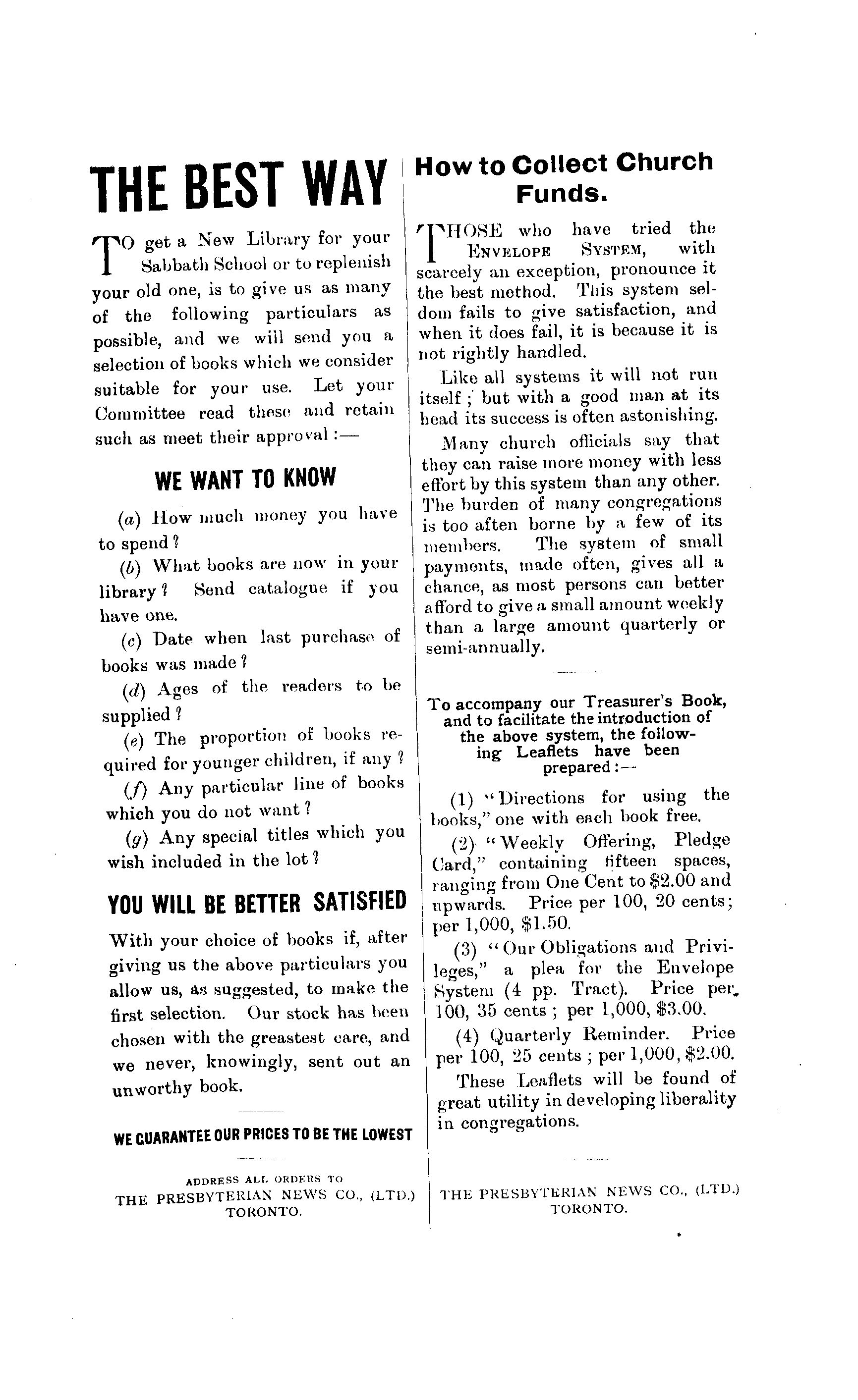 THE BEST WAY

TO get a New Library for your Sabbath School or to replenish your old one, is to give us as many of the following particulars as possible, and we will send you a selection of books which we consider suitable for your use. Let your Committee read these and retain such as meet their approval :—

WE WANT TO KNOW

(a) How much money you have to spend?

(b) What books are now in your library? Send catalogue if you have one.

(c) Date when last purchase of books was made?

(d) Ages of the readers to be supplied?

(e) The proportion of books required for younger children, if any?

(f) Any particular line of books which you do not want?

(g) Any special titles which you wish included in the lot?

YOU WILL BE BETTER SATISFIED

With your choice of books if, after giving us the above particulars you allow us, as suggested, to make the first selection. Our stock has been chosen with the greastest care, and we never, knowingly, sent out an unworthy book.

WE GUARANTEE OUR PRICES TO BE THE LOWEST

ADDRESS ALL ORDERS TO
THE PRESBYTERIAN NEWS CO., (LTD.)
TORONTO.

How to Collect Church Funds.

THOSE who have tried the ENVELOPE SYSTEM, with scarcely an exception, pronounce it the best method. This system seldom fails to give satisfaction, and when it does fail, it is because it is not rightly handled.

Like all systems it will not run itself; but with a good man at its head its success is often astonishing.

Many church officials say that they can raise more money with less effort by this system than any other. The burden of many congregations is too aften borne by a few of its members. The system of small payments, made often, gives all a chance, as most persons can better afford to give a small amount weekly than a large amount quarterly or semi-annually.

To accompany our Treasurer's Book, and to facilitate the introduction of the above system, the following Leaflets have been prepared :—

(1) "Directions for using the books," one with each book free.

(2) "Weekly Offering, Pledge Card," containing fifteen spaces, ranging from One Cent to $2.00 and upwards. Price per 100, 20 cents; per 1,000, $1.50.

(3) "Our Obligations and Privileges," a plea for the Envelope System (4 pp. Tract). Price per 100, 35 cents; per 1,000, $3.00.

(4) Quarterly Reminder. Price per 100, 25 cents; per 1,000, $2.00.

These Leaflets will be found of great utility in developing liberality in congregations.

THE PRESBYTERIAN NEWS CO., (LTD.)
TORONTO.